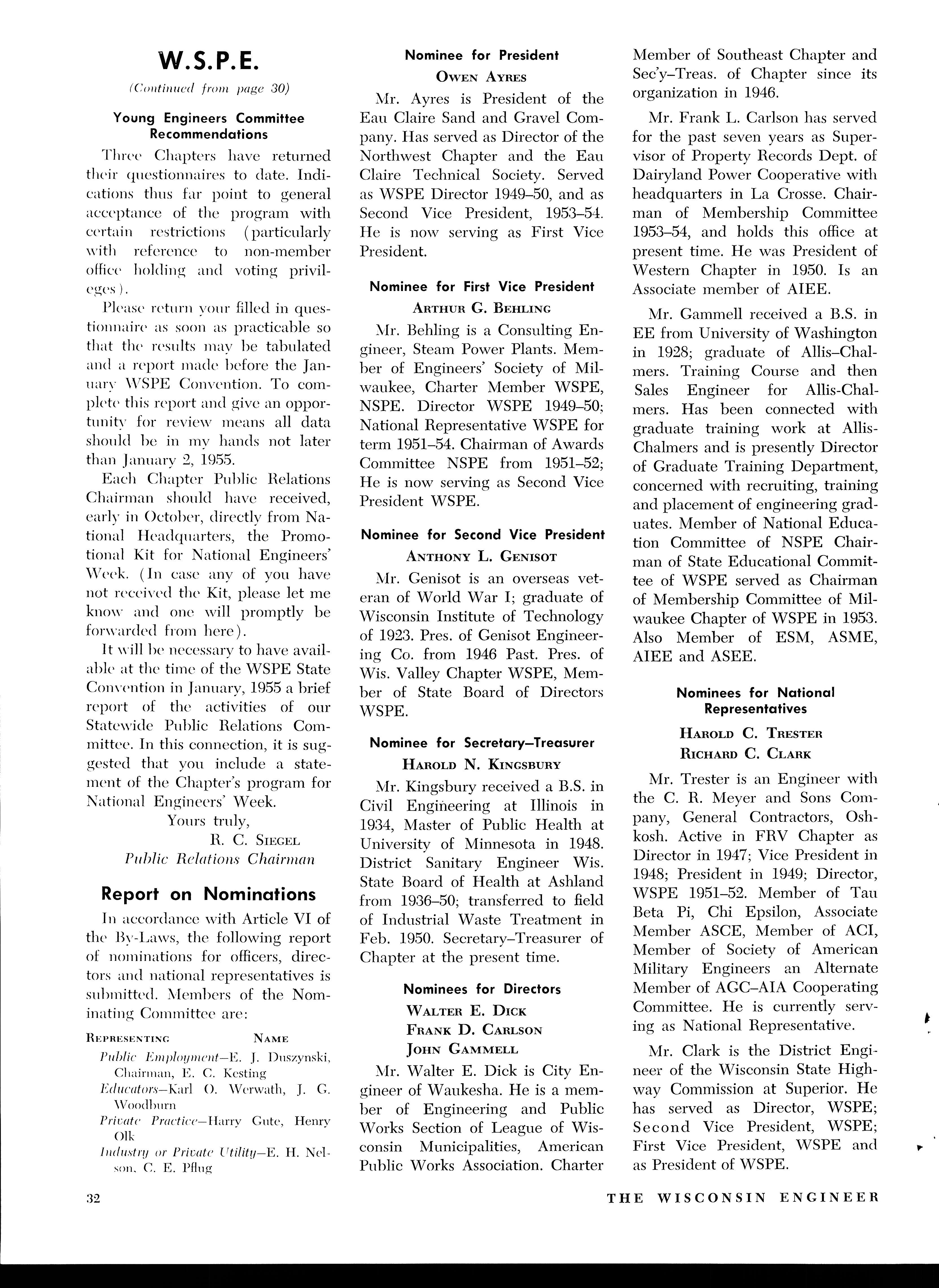 W.S.P.E.

(Continued from page 30)

Young Engineers Committee Recommendations

Three Chapters have returned their questionnaires to date. Indications thus far point to general acceptance of the program with certain restrictions (particularly with reference to non-member office holding and voting privileges).

Please return your filled in questionnaire as soon as practicable so that the results may be tabulated and a report made before the January WSPE Convention. To complete this report and give an opportunity for review means all data should be in my hands not later than January 2, 1955.

Each Chapter Public Relations Chairman should have received, early in October, directly from National Headquarters, the Promotional Kit for National Engineers' Week. (In case any of you have not received the Kit, please let me know and one will promptly be forwarded from here).

It will be necessary to have available at the time of the WSPE State Convention in January, 1955 a brief report of the activities of our Statewide Public Relations Committee. In this connection, it is suggested that you include a statement of the Chapter's program for National Engineers' Week.

Yours truly,
R. C. Siegel
Public Relations Chairman

Report on Nominations

In accordance with Article VI of the By-Laws, the following report of nominations for officers, directors and national representatives is submitted. Members of the Nominating Committee are:

Representing Name

Public Employment—E. J. Duszynski, Chairman, E. C. Kesting

Educators—Karl O. Werwath, J. G. Woodburn

Private Practice—Harry Gute, Henry Olk

Industry or Private Utility—E. H. Nelson, C. E. Pflug

Nominee for President
Owen Ayres

Mr. Ayres is President of the Eau Claire Sand and Gravel Company. Has served as Director of the Northwest Chapter and the Eau Claire Technical Society. Served as WSPE Director 1949–50, and as Second Vice President, 1953–54. He is now serving as First Vice President.

Nominee for First Vice President
Arthur G. Behling

Mr. Behling is a Consulting Engineer, Steam Power Plants. Member of Engineers' Society of Milwaukee, Charter Member WSPE, NSPE. Director WSPE 1949–50; National Representative WSPE for term 1951–54. Chairman of Awards Committee NSPE from 1951–52; He is now serving as Second Vice President WSPE.

Nominee for Second Vice President
Anthony L. Genisot

Mr. Genisot is an overseas veteran of World War I; graduate of Wisconsin Institute of Technology of 1923. Pres. of Genisot Engineering Co. from 1946 Past. Pres. of Wis. Valley Chapter WSPE, Member of State Board of Directors WSPE.

Nominee for Secretary–Treasurer
Harold N. Kingsbury

Mr. Kingsbury received a B.S. in Civil Engineering at Illinois in 1934, Master of Public Health at University of Minnesota in 1948. District Sanitary Engineer Wis. State Board of Health at Ashland from 1936–50; transferred to field of Industrial Waste Treatment in Feb. 1950. Secretary–Treasurer of Chapter at the present time.

Nominees for Directors
Walter E. Dick
Frank D. Carlson
John Gammell

Mr. Walter E. Dick is City Engineer of Waukesha. He is a member of Engineering and Public Works Section of League of Wisconsin Municipalities, American Public Works Association. Charter Member of Southeast Chapter and Sec'y–Treas. of Chapter since its organization in 1946.

Mr. Frank L. Carlson has served for the past seven years as Supervisor of Property Records Dept. of Dairyland Power Cooperative with headquarters in La Crosse. Chairman of Membership Committee 1953–54, and holds this office at present time. He was President of Western Chapter in 1950. Is an Associate member of AIEE.

Mr. Gammell received a B.S. in EE from University of Washington in 1928; graduate of Allis–Chalmers. Training Course and then Sales Engineer for Allis-Chalmers. Has been connected with graduate training work at Allis-Chalmers and is presently Director of Graduate Training Department, concerned with recruiting, training and placement of engineering graduates. Member of National Education Committee of NSPE Chairman of State Educational Committee of WSPE served as Chairman of Membership Committee of Milwaukee Chapter of WSPE in 1953. Also Member of ESM, ASME, AIEE and ASEE.

Nominees for National Representatives
Harold C. Trester
Richard C. Clark

Mr. Trester is an Engineer with the C. R. Meyer and Sons Company, General Contractors, Oshkosh. Active in FRV Chapter as Director in 1947; Vice President in 1948; President in 1949; Director, WSPE 1951–52. Member of Tau Beta Pi, Chi Epsilon, Associate Member ASCE, Member of ACI, Member of Society of American Military Engineers an Alternate Member of AGC–AIA Cooperating Committee. He is currently serving as National Representative.

Mr. Clark is the District Engineer of the Wisconsin State Highway Commission at Superior. He has served as Director, WSPE; Second Vice President, WSPE; First Vice President, WSPE and as President of WSPE.

32 THE WISCONSIN ENGINEER